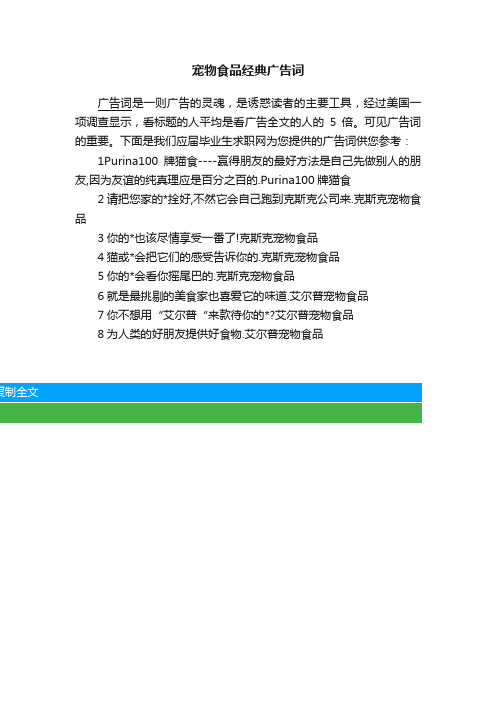 宠物食品经典广告词

广告词是一则广告的灵魂，是诱惑读者的主要工具，经过美国一项调查显示，看标题的人平均是看广告全文的人的 5 倍。可见广告词的重要。下面是我们应届毕业生求职网为您提供的广告词供您参考：

1Purina100 牌猫食----赢得朋友的最好方法是自己先做别人的朋友,因为友谊的纯真理应是百分之百的.Purina100 牌猫食

2 请把您家的*拴好,不然它会自己跑到克斯克公司来.克斯克宠物食品

3 你的*也该尽情享受一番了!克斯克宠物食品

4 猫或*会把它们的感受告诉你的.克斯克宠物食品

5 你的*会看你摇尾巴的.克斯克宠物食品

6 就是最挑剔的美食家也喜爱它的味道.艾尔普宠物食品

7 你不想用“艾尔普“来款待你的*?艾尔普宠物食品

8 为人类的好朋友提供好食物.艾尔普宠物食品

复制全文